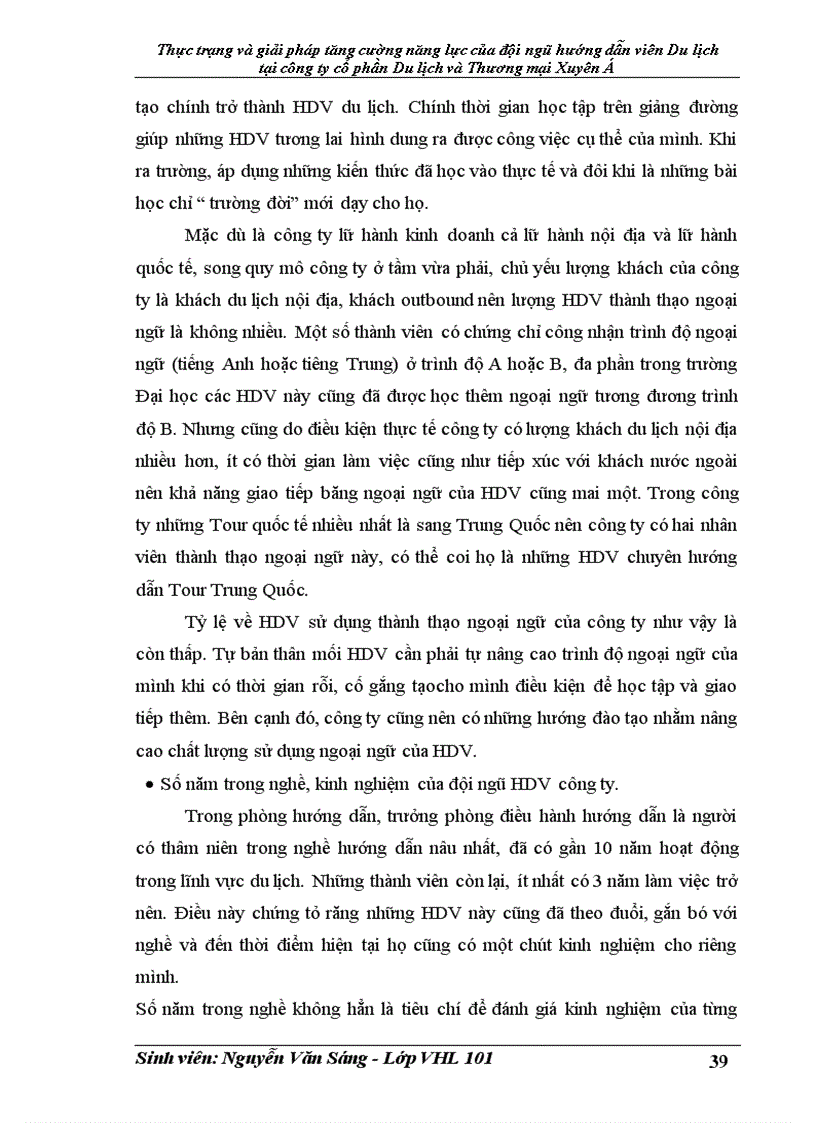 Thực trạng và giải pháp tăng cường năng lực của đội ngũ hướng dẫn viên Du lịch tại công ty cổ phần Du lịch và Thương mại Xuyên Á

tạo chính trở thành HDV du lịch. Chính thời gian học tập trên giảng đường giúp những HDV tương lai hình dung ra được công việc cụ thể của mình. Khi ra trường, áp dụng những kiến thức đã học vào thực tế và đôi khi là những bài học chỉ " trường đời" mới dạy cho họ.

Mặc dù là công ty lữ hành kinh doanh cả lữ hành nội địa và lữ hành quốc tế, song quy mô công ty ở tầm vừa phải, chủ yếu lượng khách của công ty là khách du lịch nội địa, khách outbound nên lượng HDV thành thạo ngoại ngữ là không nhiều. Một số thành viên có chứng chỉ công nhận trình độ ngoại ngữ (tiếng Anh hoặc tiêng Trung) ở trình độ A hoặc B, đa phần trong trường Đại học các HDV này cũng đã được học thêm ngoại ngữ tương đương trình độ B. Nhưng cũng do điều kiện thực tế công ty có lượng khách du lịch nội địa nhiều hơn, ít có thời gian làm việc cũng như tiếp xúc với khách nước ngoài nên khả năng giao tiếp bằng ngoại ngữ của HDV cũng mai một. Trong công ty những Tour quốc tế nhiều nhất là sang Trung Quốc nên công ty có hai nhân viên thành thạo ngoại ngữ này, có thể coi họ là những HDV chuyên hướng dẫn Tour Trung Quốc.

Tỷ lệ về HDV sử dụng thành thạo ngoại ngữ của công ty như vậy là còn thấp. Tự bản thân mỗi HDV cần phải tự nâng cao trình độ ngoại ngữ của mình khi có thời gian rỗi, cố gắng tạocho mình điều kiện để học tập và giao tiếp thêm. Bên cạnh đó, công ty cũng nên có những hướng đào tạo nhằm nâng cao chất lượng sử dụng ngoại ngữ của HDV.

• Số năm trong nghề, kinh nghiệm của đội ngũ HDV công ty.

Trong phòng hướng dẫn, trưởng phòng điều hành hướng dẫn là người có thâm niên trong nghề hướng dẫn nâu nhất, đã có gần 10 năm hoạt động trong lĩnh vực du lịch. Những thành viên còn lại, ít nhất có 3 năm làm việc trở nên. Điều này chứng tỏ rằng những HDV này cũng đã theo đuổi, gắn bó với nghề và đến thời điểm hiện tại họ cũng có một chút kinh nghiệm cho riêng mình.

Số năm trong nghề không hẳn là tiêu chí để đánh giá kinh nghiệm của từng

Sinh viên: Nguyễn Văn Sáng - Lớp VHL 101 39